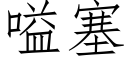 嗌塞